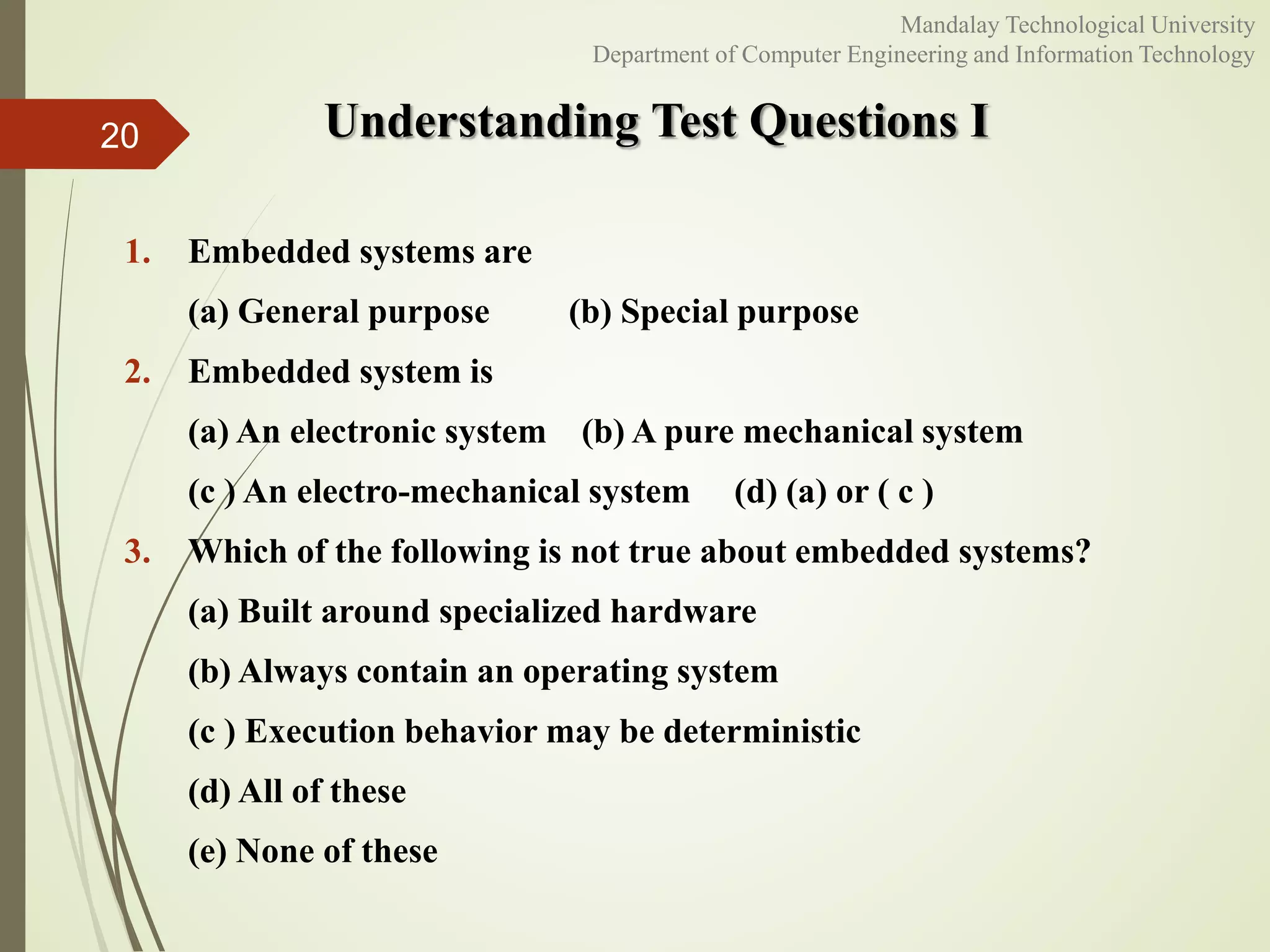 Mandalay Technological University
Department of Computer Engineering and Information Technology

20

Understanding Test Questions I

1. Embedded systems are

(a) General purpose (b) Special purpose

2. Embedded system is

(a) An electronic system (b) A pure mechanical system

(c ) An electro-mechanical system (d) (a) or ( c )

3. Which of the following is not true about embedded systems?

(a) Built around specialized hardware

(b) Always contain an operating system

(c ) Execution behavior may be deterministic

(d) All of these

(e) None of these